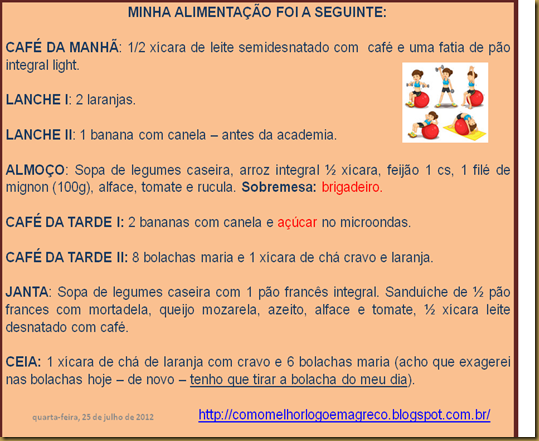 MINHA ALIMENTAÇÃO FOI A SEGUINTE:

CAFÉ DA MANHÃ: 1/2 xícara de leite semidesnatado com café e uma fatia de pão integral light.

LANCHE I: 2 laranjas.

LANCHE II: 1 banana com canela – antes da academia.

ALMOÇO: Sopa de legumes caseira, arroz integral ½ xícara, feijão 1 cs, 1 filé de mignon (100g), alface, tomate e rucula. Sobremesa: brigadeiro.

CAFÉ DA TARDE I: 2 bananas com canela e açúcar no microondas.

CAFÉ DA TARDE II: 8 bolachas maria e 1 xícara de chá cravo e laranja.

JANTA: Sopa de legumes caseira com 1 pão francês integral. Sanduíche de ½ pão frances com mortadela, queijo mozarela, azeito, alface e tomate, ½ xícara leite desnatado com café.

CEIA: 1 xícara de chá de laranja com cravo e 6 bolachas maria (acho que exagerei nas bolachas hoje – de novo – tenho que tirar a bolacha do meu dia).

quarta-feira, 25 de julho de 2012

http://comomelhorlogoemagreco.blogspot.com.br/